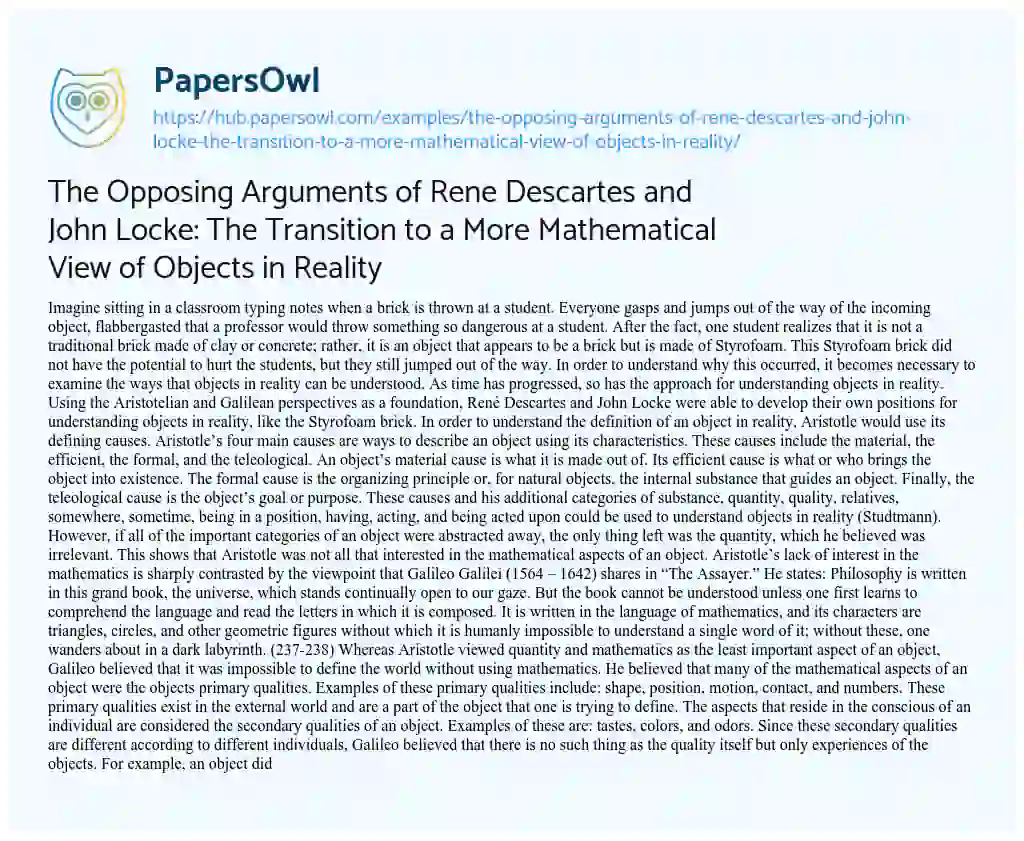 PapersOwl

https://hub.papersowl.com/examples/the-opposing-arguments-of-rene-descartes-and-john-locke-the-transition-to-a-more-mathematical-view-of-objects-in-reality/

The Opposing Arguments of Rene Descartes and John Locke: The Transition to a More Mathematical View of Objects in Reality

Imagine sitting in a classroom typing notes when a brick is thrown at a student. Everyone gasps and jumps out of the way of the incoming object, flabbergasted that a professor would throw something so dangerous at a student. After the fact, one student realizes that it is not a traditional brick made of clay or concrete; rather, it is an object that appears to be a brick but is made of Styrofoam. This Styrofoam brick did not have the potential to hurt the students, but they still jumped out of the way. In order to understand why this occurred, it becomes necessary to examine the ways that objects in reality can be understood. As time has progressed, so has the approach for understanding objects in reality. Using the Aristotelian and Galilean perspectives as a foundation, René Descartes and John Locke were able to develop their own positions for understanding objects in reality, like the Styrofoam brick. In order to understand the definition of an object in reality, Aristotle would use its defining causes. Aristotle's four main causes are ways to describe an object using its characteristics. These causes include the material, the efficient, the formal, and the teleological. An object's material cause is what it is made out of. Its efficient cause is what or who brings the object into existence. The formal cause is the organizing principle or, for natural objects, the internal substance that guides an object. Finally, the teleological cause is the object's goal or purpose. These causes and his additional categories of substance, quantity, quality, relatives, somewhere, sometime, being in a position, having, acting, and being acted upon could be used to understand objects in reality (Studtmann). However, if all of the important categories of an object were abstracted away, the only thing left was the quantity, which he believed was irrelevant. This shows that Aristotle was not all that interested in the mathematical aspects of an object. Aristotle's lack of interest in the mathematics is sharply contrasted by the viewpoint that Galileo Galilei (1564 – 1642) shares in "The Assayer." He states: Philosophy is written in this grand book, the universe, which stands continually open to our gaze. But the book cannot be understood unless one first learns to comprehend the language and read the letters in which it is composed. It is written in the language of mathematics, and its characters are triangles, circles, and other geometric figures without which it is humanly impossible to understand a single word of it; without these, one wanders about in a dark labyrinth. (237-238) Whereas Aristotle viewed quantity and mathematics as the least important aspect of an object, Galileo believed that it was impossible to define the world without using mathematics. He believed that many of the mathematical aspects of an object were the objects primary qualities. Examples of these primary qualities include: shape, position, motion, contact, and numbers. These primary qualities exist in the external world and are a part of the object that one is trying to define. The aspects that reside in the conscious of an individual are considered the secondary qualities of an object. Examples of these are: tastes, colors, and odors. Since these secondary qualities are different according to different individuals, Galileo believed that there is no such thing as the quality itself but only experiences of the objects. For example, an object did